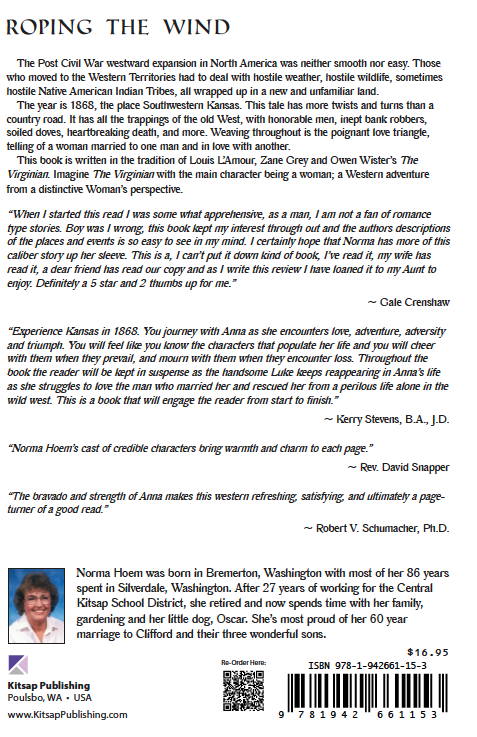 ROPING THE WIND

The Post Civil War westward expansion in North America was neither smooth nor easy. Those who moved to the Western Territories had to deal with hostile weather, hostile wildlife, sometimes hostile Native American Indian Tribes, all wrapped up in a new and unfamiliar land.

The year is 1868, the place Southwestern Kansas. This tale has more twists and turns than a country road. It has all the trappings of the old West, with honorable men, inept bank robbers, soiled doves, heartbreaking death, and more. Weaving throughout is the poignant love triangle, telling of a woman married to one man and in love with another.

This book is written in the tradition of Louis L'Amour, Zane Grey and Owen Wister's The Virginian. Imagine The Virginian with the main character being a woman; a Western adventure from a distinctive Woman's perspective.

"When I started this read I was some what apprehensive, as a man, I am not a fan of romance type stories. Boy was I wrong, this book kept my interest through out and the authors descriptions of the places and events is so easy to see in my mind. I certainly hope that Norma has more of this caliber story up her sleeve. This is a, I can't put it down kind of book, I've read it, my wife has read it, a dear friend has read our copy and as I write this review I have loaned it to my Aunt to enjoy. Definitely a 5 star and 2 thumbs up for me."

~ Gale Crenshaw

"Experience Kansas in 1868. You journey with Anna as she encounters love, adventure, adversity and triumph. You will feel like you know the characters that populate her life and you will cheer with them when they prevail, and mourn with them when they encounter loss. Throughout the book the reader will be kept in suspense as the handsome Luke keeps reappearing in Anna's life as she struggles to love the man who married her and rescued her from a perilous life alone in the wild west. This is a book that will engage the reader from start to finish."

~ Kerry Stevens, B.A., J.D.

"Norma Hoem's cast of credible characters bring warmth and charm to each page."

~ Rev. David Snapper

"The bravado and strength of Anna makes this western refreshing, satisfying, and ultimately a page-turner of a good read."

~ Robert V. Schumacher, Ph.D.

Norma Hoem was born in Bremerton, Washington with most of her 86 years spent in Silverdale, Washington. After 27 years of working for the Central Kitsap School District, she retired and now spends time with her family, gardening and her little dog, Oscar. She's most proud of her 60 year marriage to Clifford and their three wonderful sons.

Kitsap Publishing
Poulsbo, WA • USA
www.KitsapPublishing.com

Re-Order Here:

$16.95
ISBN 978-1-942661-15-3
9 781942 661153